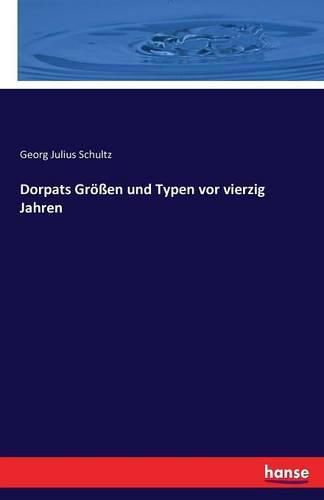 Georg Julius Schultz

Dorpats Größen und Typen vor vierzig Jahren

hanse